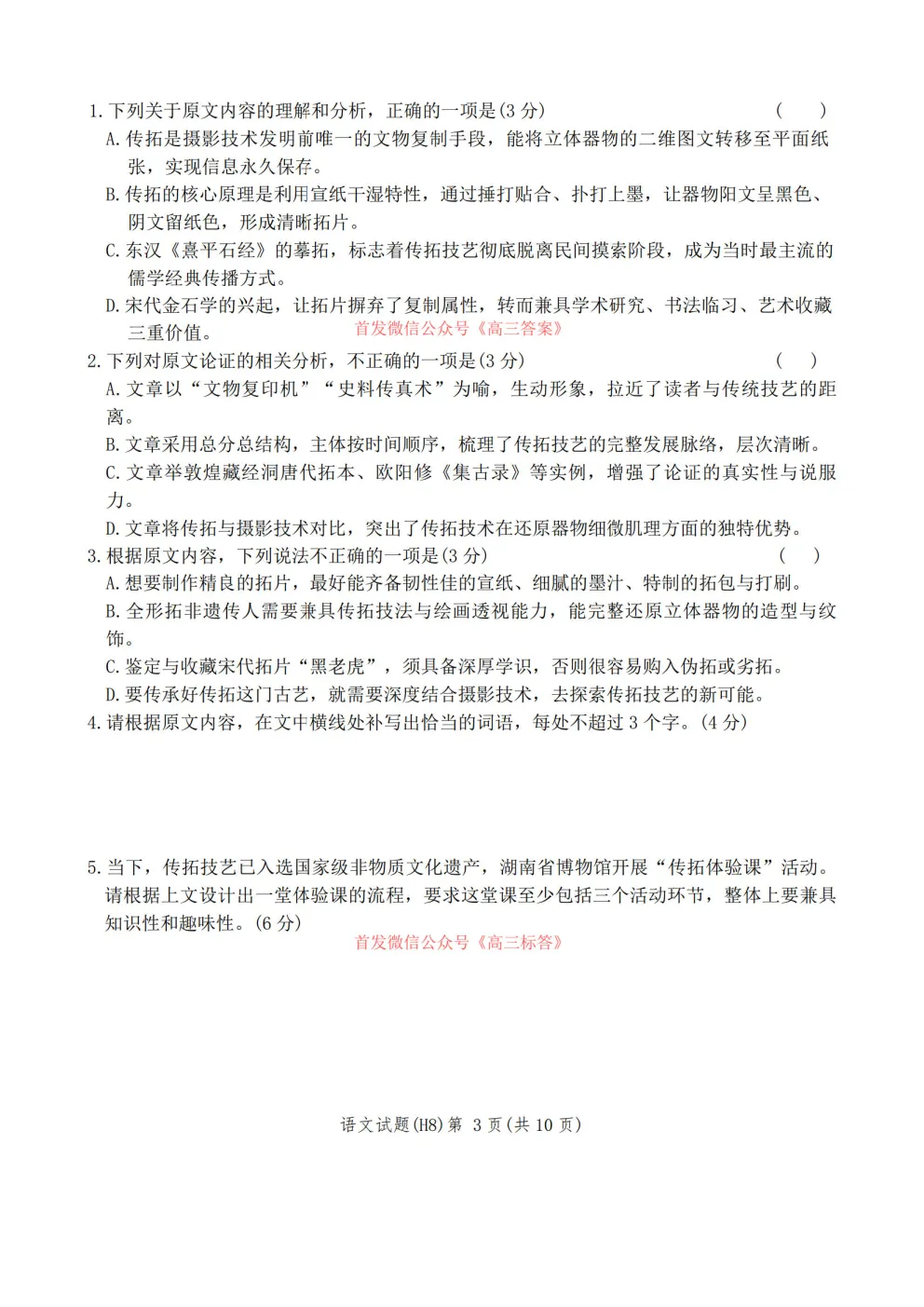 1. 下列关于原文内容的理解和分析，正确的一项是(3 分)　　(　　)

A. 传拓是摄影技术发明前唯一的文物复制手段，能将立体器物的二维图文转移至平面纸张，实现信息永久保存。

B. 传拓的核心原理是利用宣纸干湿特性，通过捶打贴合、扑打上墨，让器物阳文呈黑色、阴文留纸色，形成清晰拓片。

C. 东汉《熹平石经》的摹拓，标志着传拓技艺彻底脱离民间摸索阶段，成为当时最主流的儒学经典传播方式。

D. 宋代金石学的兴起，让拓片摒弃了复制属性，转而兼具学术研究、书法临习、艺术收藏三重价值。

首发微信公众号《高三答案》

2. 下列对原文论证的相关分析，不正确的一项是(3 分)　　(　　)

A. 文章以“文物复印机”“史料传真术”为喻，生动形象，拉近了读者与传统技艺的距离。

B. 文章采用总分总结构，主体按时间顺序，梳理了传拓技艺的完整发展脉络，层次清晰。

C. 文章举敦煌藏经洞唐代拓本、欧阳修《集古录》等实例，增强了论证的真实性与说服力。

D. 文章将传拓与摄影技术对比，突出了传拓技术在还原器物细微肌理方面的独特优势。

3. 根据原文内容，下列说法不正确的一项是(3 分)　　(　　)

A. 想要制作精良的拓片，最好能齐备韧性佳的宣纸、细腻的墨汁、特制的拓包与打刷。

B. 全形拓非遗传人需要兼具传拓技法与绘画透视能力，能完整还原立体器物的造型与纹饰。

C. 鉴定与收藏宋代拓片“黑老虎”，须具备深厚学识，否则很容易购入伪拓或劣拓。

D. 要传承好传拓这门古艺，就需要深度结合摄影技术，去探索传拓技艺的新可能。

4. 请根据原文内容，在文中横线处补写出恰当的词语，每处不超过 3 个字。(4 分)

5. 当下，传拓技艺已入选国家级非物质文化遗产，湖南省博物馆开展“传拓体验课”活动。请根据上文设计出一堂体验课的流程，要求这堂课至少包括三个活动环节，整体上要兼具知识性和趣味性。(6 分)

首发微信公众号《高三标答》

语文试题(H8)第 3 页(共 10 页)